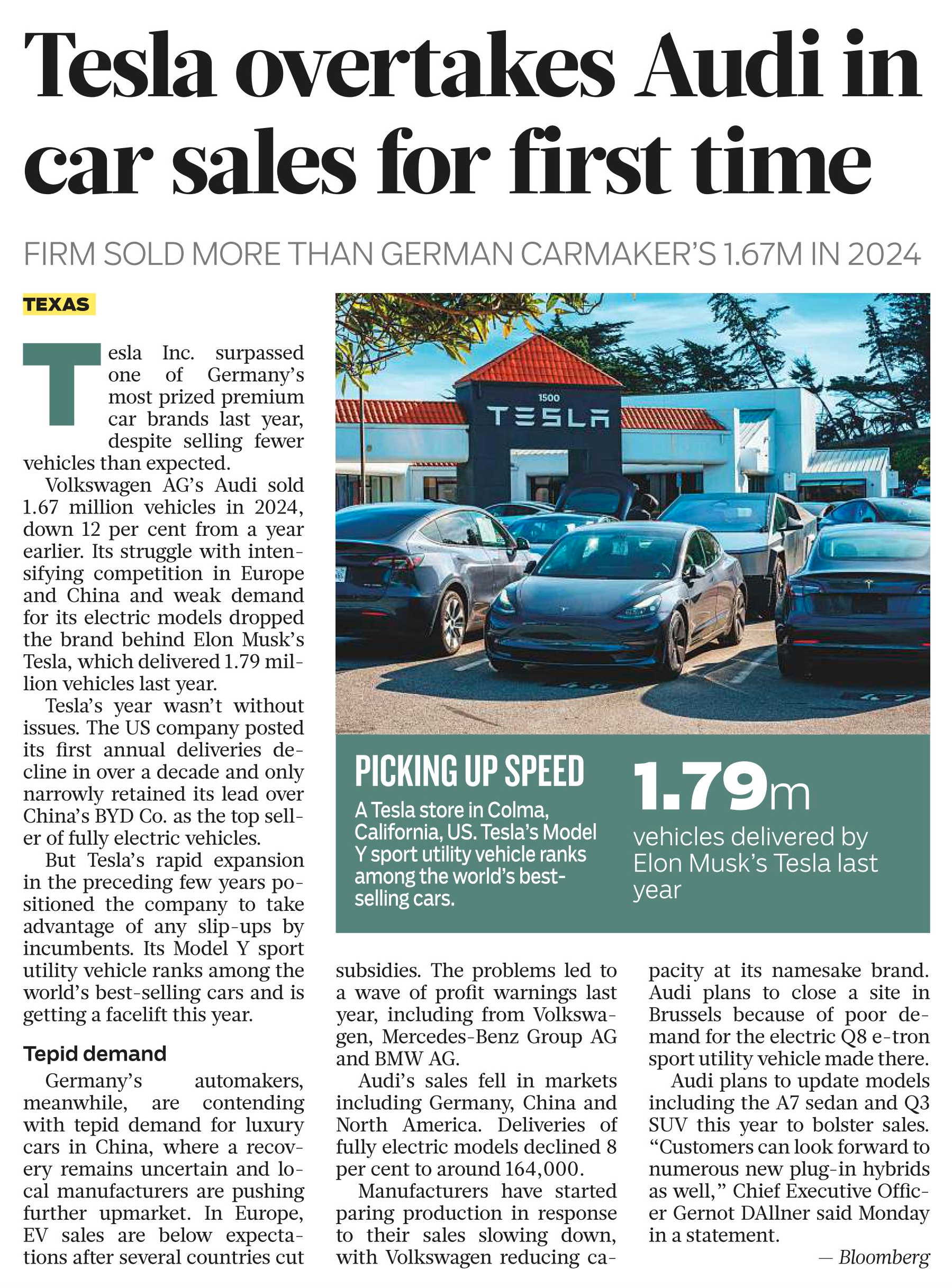 Tesla overtakes Audi in car sales for first time

FIRM SOLD MORE THAN GERMAN CARMAKER'S 1.67M IN 2024

TEXAS

Tesla Inc. surpassed one of Germany's most prized premium car brands last year, despite selling fewer vehicles than expected.

Volkswagen AG's Audi sold 1.67 million vehicles in 2024, down 12 per cent from a year earlier. Its struggle with intensifying competition in Europe and China and weak demand for its electric models dropped the brand behind Elon Musk's Tesla, which delivered 1.79 million vehicles last year.

Tesla's year wasn't without issues. The US company posted its first annual deliveries decline in over a decade and only narrowly retained its lead over China's BYD Co. as the top seller of fully electric vehicles.

But Tesla's rapid expansion in the preceding few years positioned the company to take advantage of any slip-ups by incumbents. Its Model Y sport utility vehicle ranks among the world's best-selling cars and is getting a facelift this year.

Tepid demand

Germany's automakers, meanwhile, are contending with tepid demand for luxury cars in China, where a recovery remains uncertain and local manufacturers are pushing further upmarket. In Europe, EV sales are below expectations after several countries cut subsidies. The problems led to a wave of profit warnings last year, including from Volkswagen, Mercedes-Benz Group AG and BMW AG.

Audi's sales fell in markets including Germany, China and North America. Deliveries of fully electric models declined 8 per cent to around 164,000.

Manufacturers have started paring production in response to their sales slowing down, with Volkswagen reducing capacity at its namesake brand. Audi plans to close a site in Brussels because of poor demand for the electric Q8 e-tron sport utility vehicle made there.

Audi plans to update models including the A7 sedan and Q3 SUV this year to bolster sales. "Customers can look forward to numerous new plug-in hybrids as well," Chief Executive Officer Gernot DAllner said Monday in a statement.

— Bloomberg

1500
TESLA

PICKING UP SPEED
A Tesla store in Colma, California, US. Tesla's Model Y sport utility vehicle ranks among the world's best-selling cars.

1.79m
vehicles delivered by Elon Musk's Tesla last year